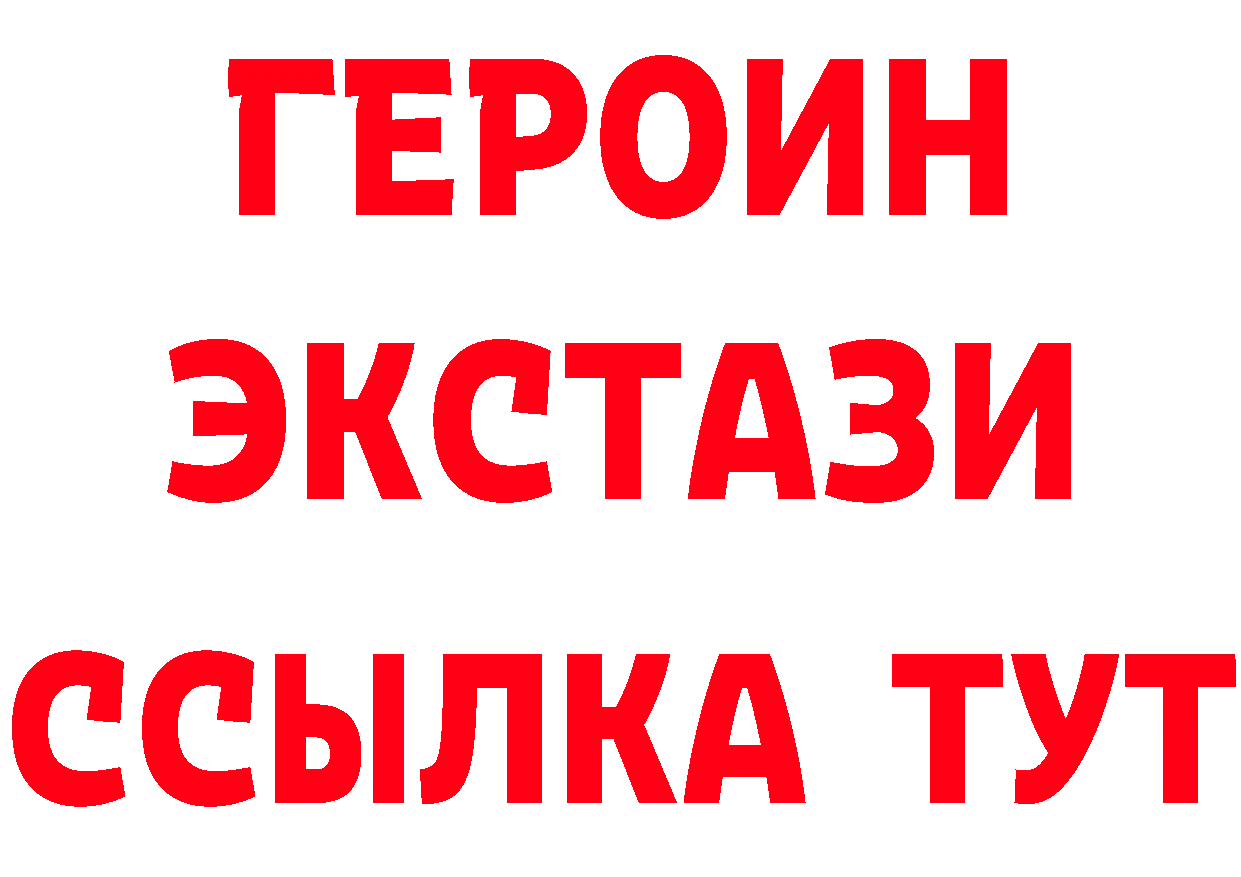 ГЕРОИН ЭКСТАЗИ ССЫЛКА ТУТ